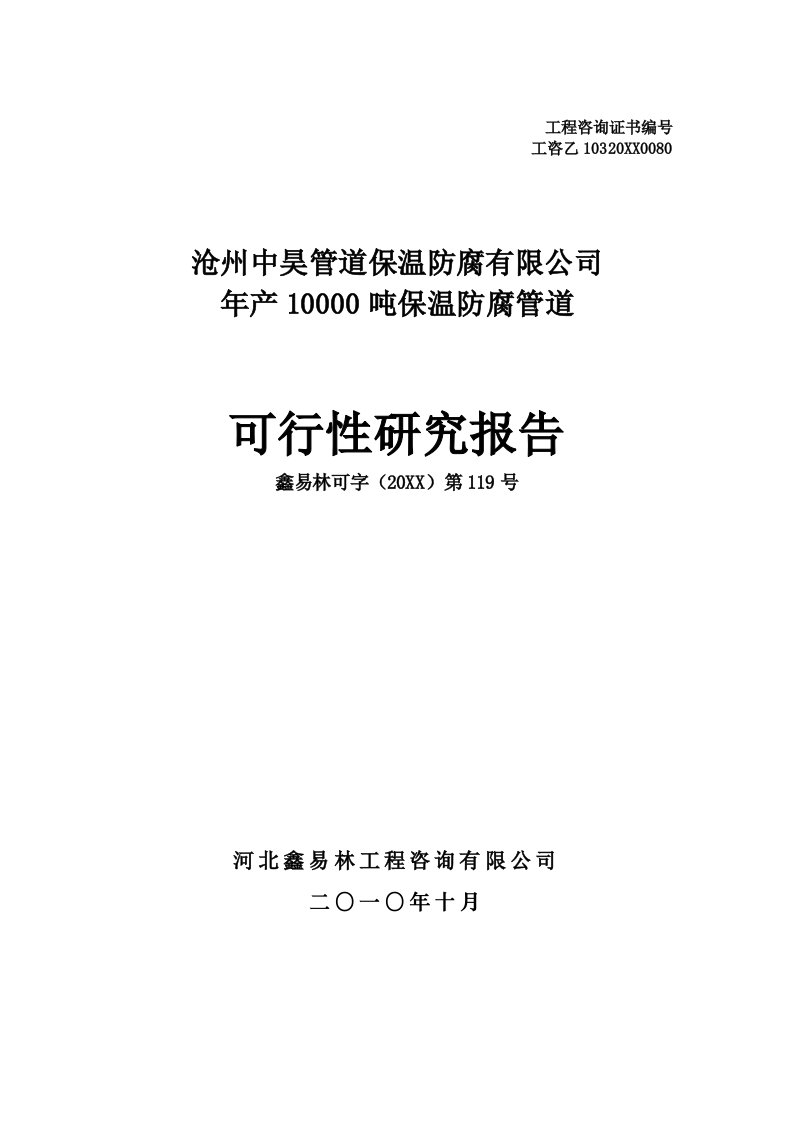 工程咨询证书编号
工咨乙 10320XX0080

沧州中昊管道保温防腐有限公司
年产 10000 吨保温防腐管道

可行性研究报告
鑫易林可字（20XX）第 119 号

河北鑫易林工程咨询有限公司
二〇一〇年十月